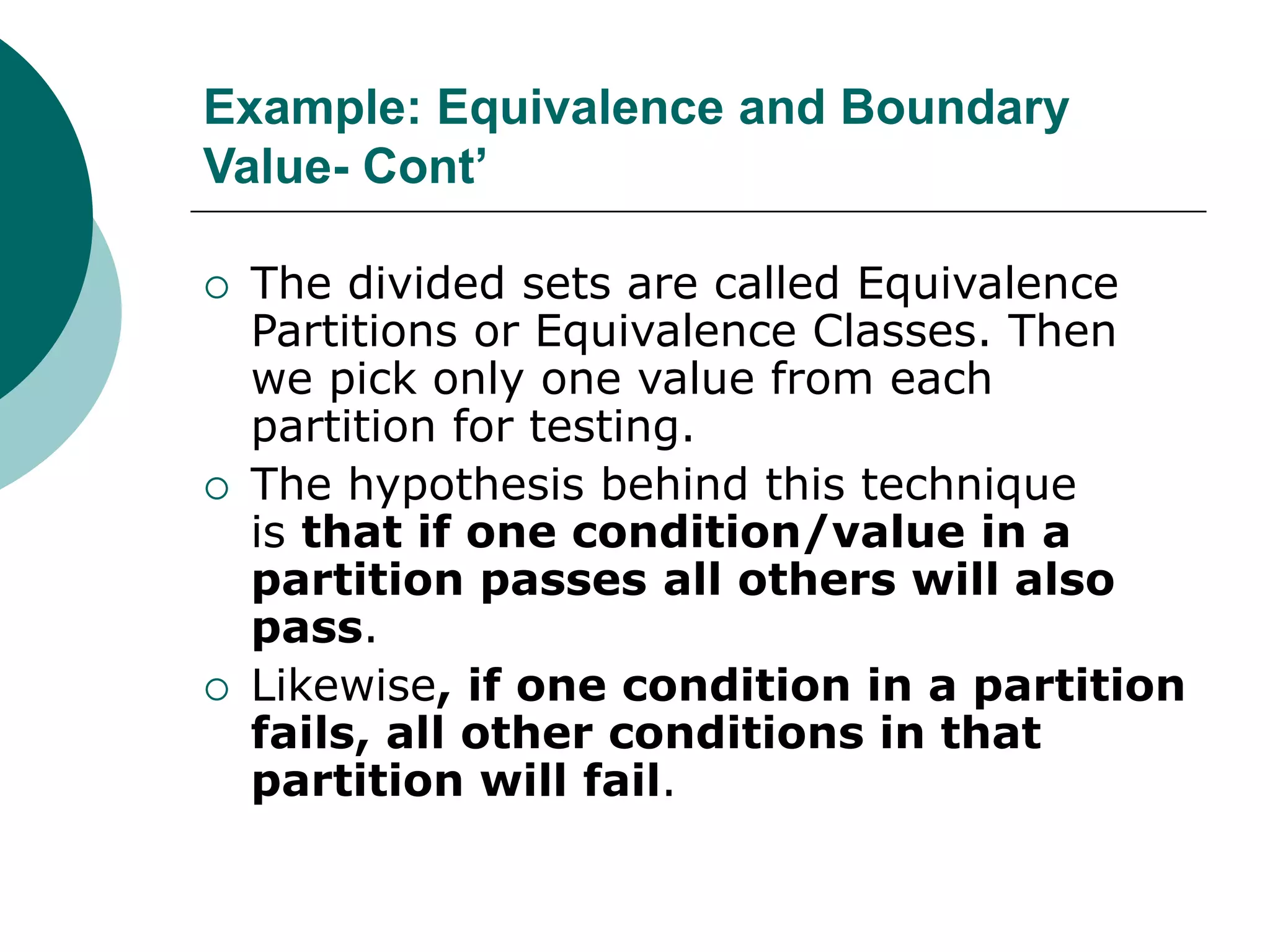 Example: Equivalence and Boundary Value- Cont’

○ The divided sets are called Equivalence Partitions or Equivalence Classes. Then we pick only one value from each partition for testing.
○ The hypothesis behind this technique is that if one condition/value in a partition passes all others will also pass.
○ Likewise, if one condition in a partition fails, all other conditions in that partition will fail.